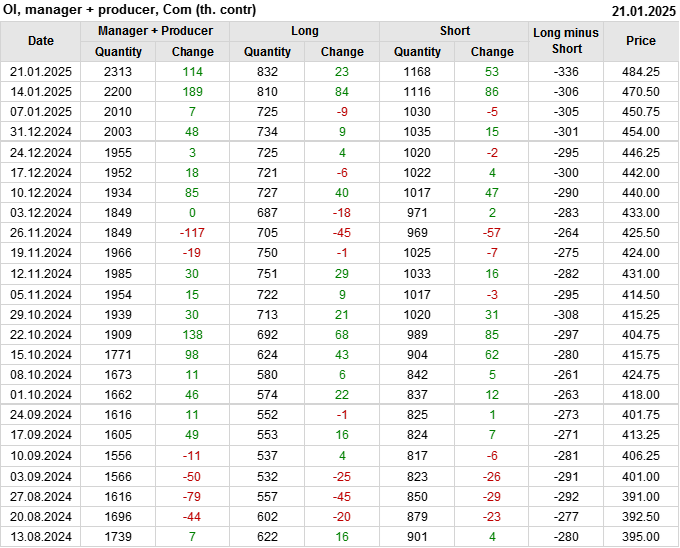 OI, manager + producer, Com (th. contr)
21.01.2025

| Date | Manager + Producer |  | Long |  | Short |  | Long minus Short | Price |
|---|---|---|---|---|---|---|---|---|
|  | Quantity | Change | Quantity | Change | Quantity | Change |  |  |
| 21.01.2025 | 2313 | 114 | 832 | 23 | 1168 | 53 | -336 | 484.25 |
| 14.01.2025 | 2200 | 189 | 810 | 84 | 1116 | 86 | -306 | 470.50 |
| 07.01.2025 | 2010 | 7 | 725 | -9 | 1030 | -5 | -305 | 450.75 |
| 31.12.2024 | 2003 | 48 | 734 | 9 | 1035 | 15 | -301 | 454.00 |
| 24.12.2024 | 1955 | 3 | 725 | 4 | 1020 | -2 | -295 | 446.25 |
| 17.12.2024 | 1952 | 18 | 721 | -6 | 1022 | 4 | -300 | 442.00 |
| 10.12.2024 | 1934 | 85 | 727 | 40 | 1017 | 47 | -290 | 440.00 |
| 03.12.2024 | 1849 | 0 | 687 | -18 | 971 | 2 | -283 | 433.00 |
| 26.11.2024 | 1849 | -117 | 705 | -45 | 969 | -57 | -264 | 425.50 |
| 19.11.2024 | 1966 | -19 | 750 | -1 | 1025 | -7 | -275 | 424.00 |
| 12.11.2024 | 1985 | 30 | 751 | 29 | 1033 | 16 | -282 | 431.00 |
| 05.11.2024 | 1954 | 15 | 722 | 9 | 1017 | -3 | -295 | 414.50 |
| 29.10.2024 | 1939 | 30 | 713 | 21 | 1020 | 31 | -308 | 415.25 |
| 22.10.2024 | 1909 | 138 | 692 | 68 | 989 | 85 | -297 | 404.75 |
| 15.10.2024 | 1771 | 98 | 624 | 43 | 904 | 62 | -280 | 415.75 |
| 08.10.2024 | 1673 | 11 | 580 | 6 | 842 | 5 | -261 | 424.75 |
| 01.10.2024 | 1662 | 46 | 574 | 22 | 837 | 12 | -263 | 418.00 |
| 24.09.2024 | 1616 | 11 | 552 | -1 | 825 | 1 | -273 | 401.75 |
| 17.09.2024 | 1605 | 49 | 553 | 16 | 824 | 7 | -271 | 413.25 |
| 10.09.2024 | 1556 | -11 | 537 | 4 | 817 | -6 | -281 | 406.25 |
| 03.09.2024 | 1566 | -50 | 532 | -25 | 823 | -26 | -291 | 401.00 |
| 27.08.2024 | 1616 | -79 | 557 | -45 | 850 | -29 | -292 | 391.00 |
| 20.08.2024 | 1696 | -44 | 602 | -20 | 879 | -23 | -277 | 392.50 |
| 13.08.2024 | 1739 | 7 | 622 | 16 | 901 | 4 | -280 | 395.00 |